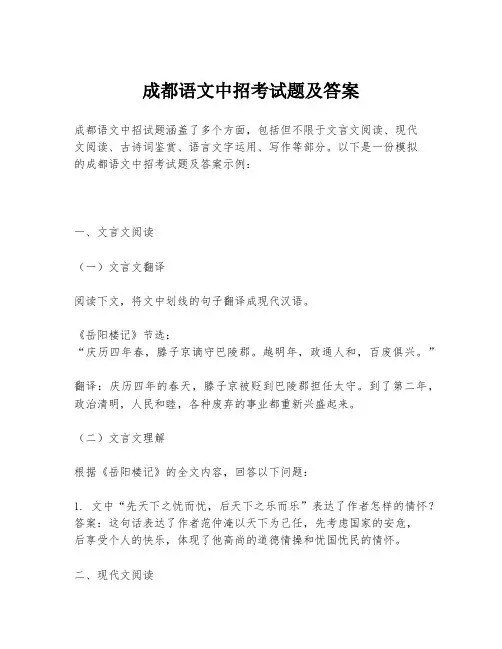 成都语文中招考试题及答案

成都语文中招试题涵盖了多个方面，包括但不限于文言文阅读、现代文阅读、古诗词鉴赏、语言文字运用、写作等部分。以下是一份模拟的成都语文中招考试题及答案示例：

一、文言文阅读

（一）文言文翻译

阅读下文，将文中划线的句子翻译成现代汉语。

《岳阳楼记》节选：
“庆历四年春，滕子京谪守巴陵郡。越明年，政通人和，百废俱兴。”

翻译：庆历四年的春天，滕子京被贬到巴陵郡担任太守。到了第二年，政治清明，人民和睦，各种废弃的事业都重新兴盛起来。

（二）文言文理解

根据《岳阳楼记》的全文内容，回答以下问题：

1. 文中“先天下之忧而忧，后天下之乐而乐”表达了作者怎样的情怀？
答案：这句话表达了作者范仲淹以天下为己任，先考虑国家的安危，后享受个人的快乐，体现了他高尚的道德情操和忧国忧民的情怀。

二、现代文阅读